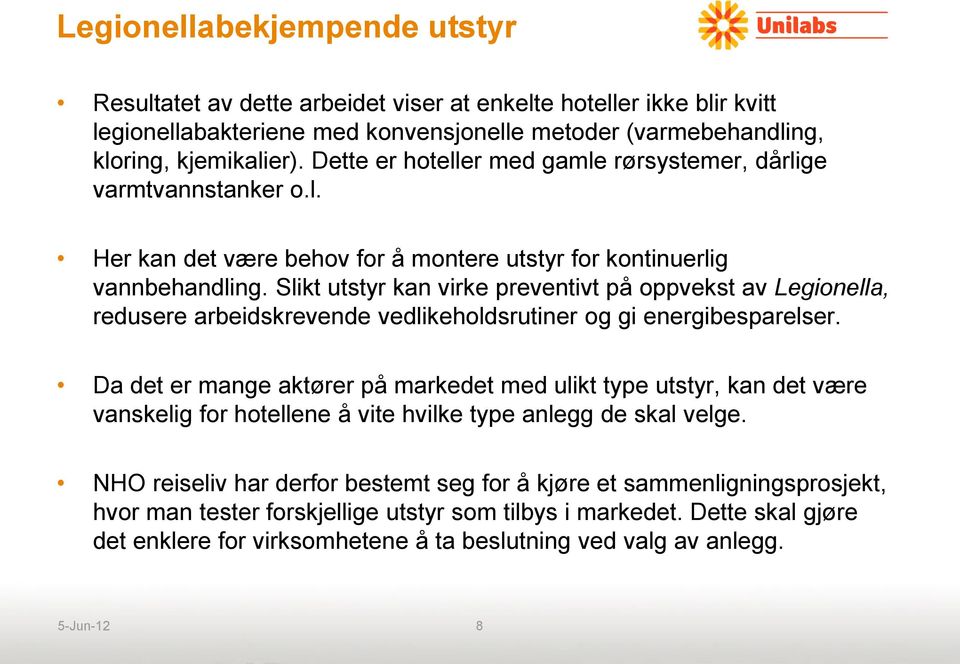 Legionellabekjempende utstyr

Unilabs

• Resultatet av dette arbeidet viser at enkelte hoteller ikke blir kvitt legionellabakteriene med konvensjonelle metoder (varmebehandling, kloring, kjemikalier). Dette er hoteller med gamle rørsystemer, dårlige varmtvannstanker o.l.

• Her kan det være behov for å montere utstyr for kontinuerlig vannbehandling. Slikt utstyr kan virke preventivt på oppvekst av Legionella, redusere arbeidskrevende vedlikeholdsrutiner og gi energibesparelser.

• Da det er mange aktører på markedet med ulikt type utstyr, kan det være vanskelig for hotellene å vite hvilke type anlegg de skal velge.

• NHO reiseliv har derfor bestemt seg for å kjøre et sammenligningsprosjekt, hvor man tester forskjellige utstyr som tilbys i markedet. Dette skal gjøre det enklere for virksomhetene å ta beslutning ved valg av anlegg.

5-Jun-12

8